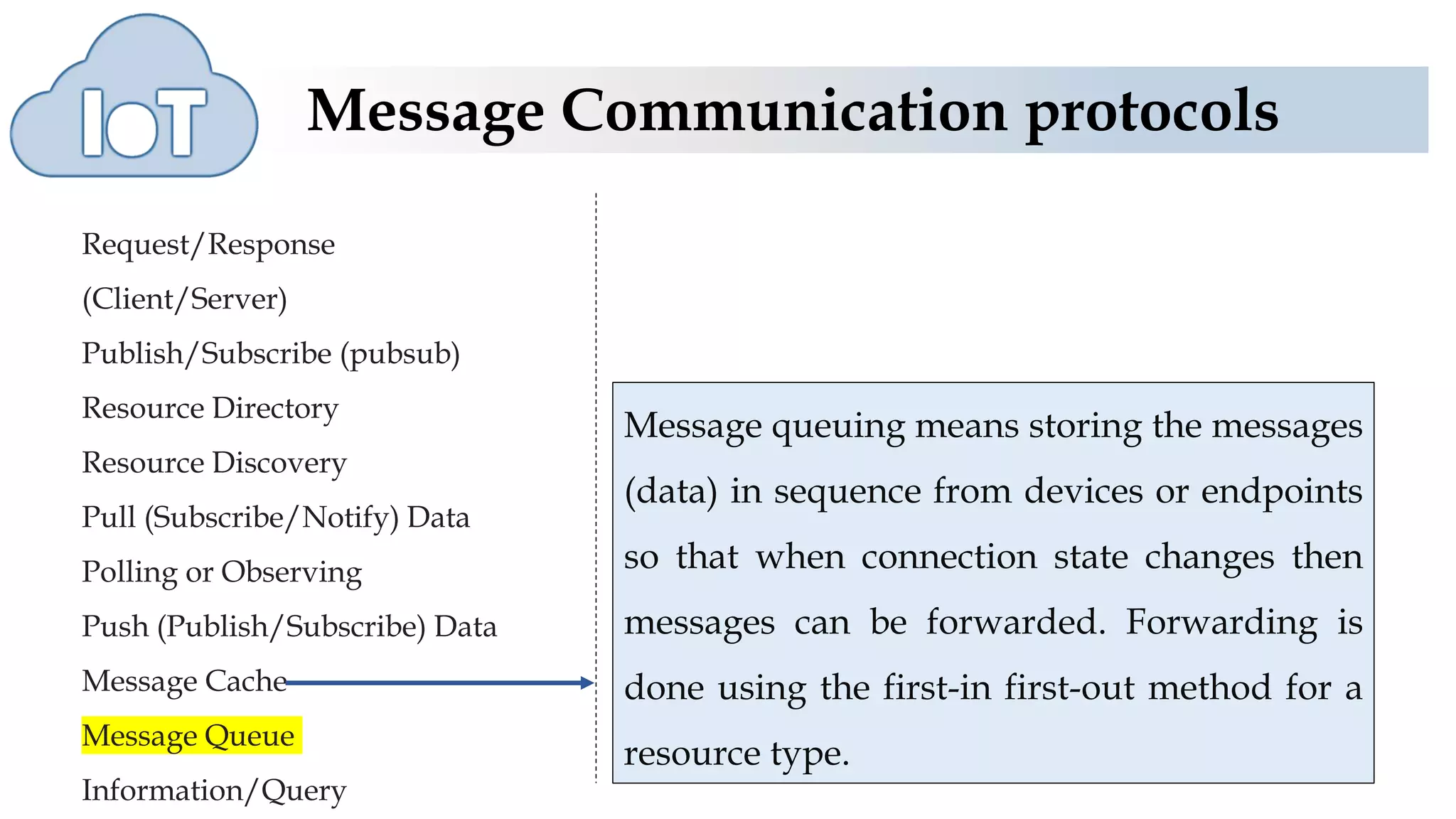 IoT

Message Communication protocols

Request/Response

(Client/Server)

Publish/Subscribe (pubsub)

Resource Directory

Resource Discovery

Pull (Subscribe/Notify) Data

Polling or Observing

Push (Publish/Subscribe) Data

Message Cache

Message Queue

Information/Query

Message queuing means storing the messages (data) in sequence from devices or endpoints so that when connection state changes then messages can be forwarded. Forwarding is done using the first-in first-out method for a resource type.